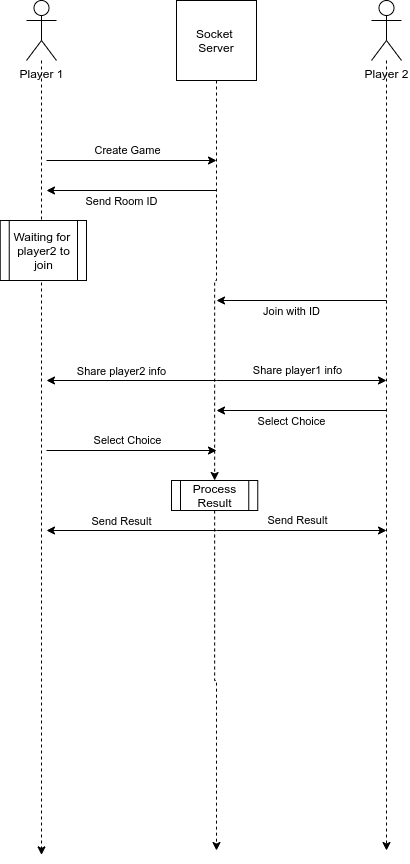 Player 1

Socket Server

Player 2

Create Game

Send Room ID

Waiting for player2 to join

Join with ID

Share player2 info

Share player1 info

Select Choice

Select Choice

Process Result

Send Result

Send Result